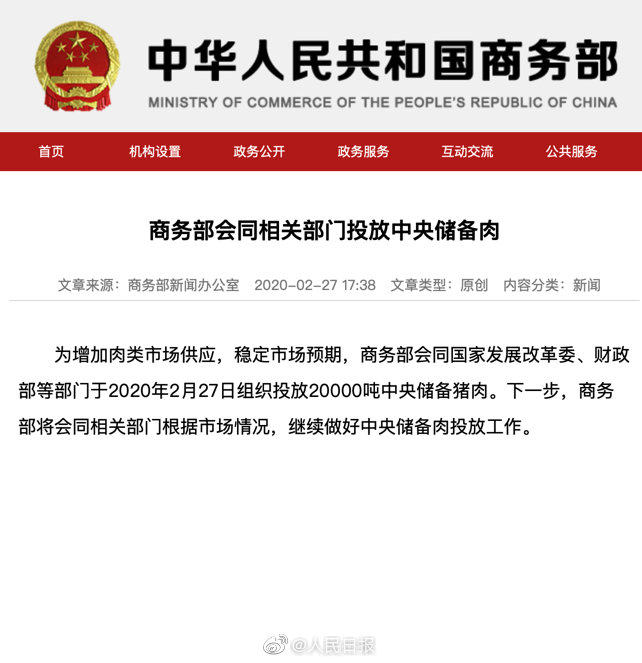 中华人民共和国商务部
MINISTRY OF COMMERCE OF THE PEOPLE'S REPUBLIC OF CHINA

首页 机构设置 政务公开 政务服务 互动交流 公共服务

商务部会同相关部门投放中央储备肉

文章来源：商务部新闻办公室 2020-02-27 17:38 文章类型：原创 内容分类：新闻

为增加肉类市场供应，稳定市场预期，商务部会同国家发展改革委、财政部等部门于2020年2月27日组织投放20000吨中央储备猪肉。下一步，商务部将会同相关部门根据市场情况，继续做好中央储备肉投放工作。

@人民日报